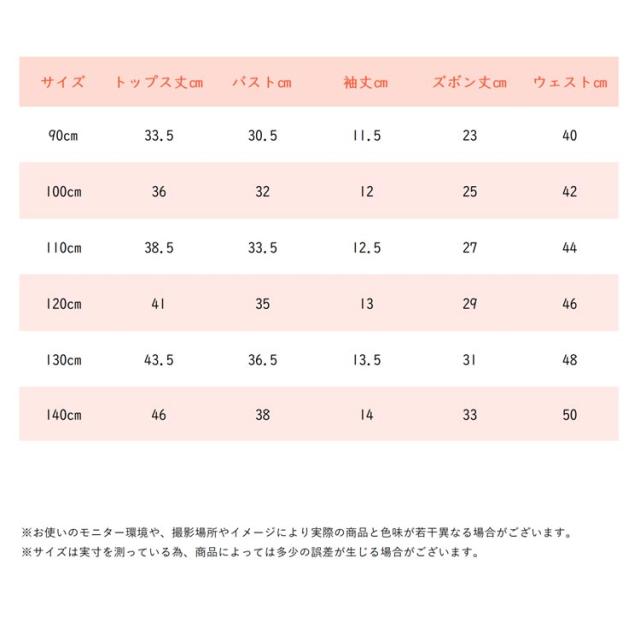 | サイズ | トップス丈cm | バストcm | 袖丈cm | ズボン丈cm | ウェストcm |
|---|---|---|---|---|---|
| 90cm | 33.5 | 30.5 | 11.5 | 23 | 40 |
| 100cm | 36 | 32 | 12 | 25 | 42 |
| 110cm | 38.5 | 33.5 | 12.5 | 27 | 44 |
| 120cm | 41 | 35 | 13 | 29 | 46 |
| 130cm | 43.5 | 36.5 | 13.5 | 31 | 48 |
| 140cm | 46 | 38 | 14 | 33 | 50 |

※お使いのモニター環境や、撮影場所やイメージにより実際の商品と色味が若干異なる場合がございます。
※サイズは実寸を測っている為、商品によっては多少の誤差が生じる場合がございます。